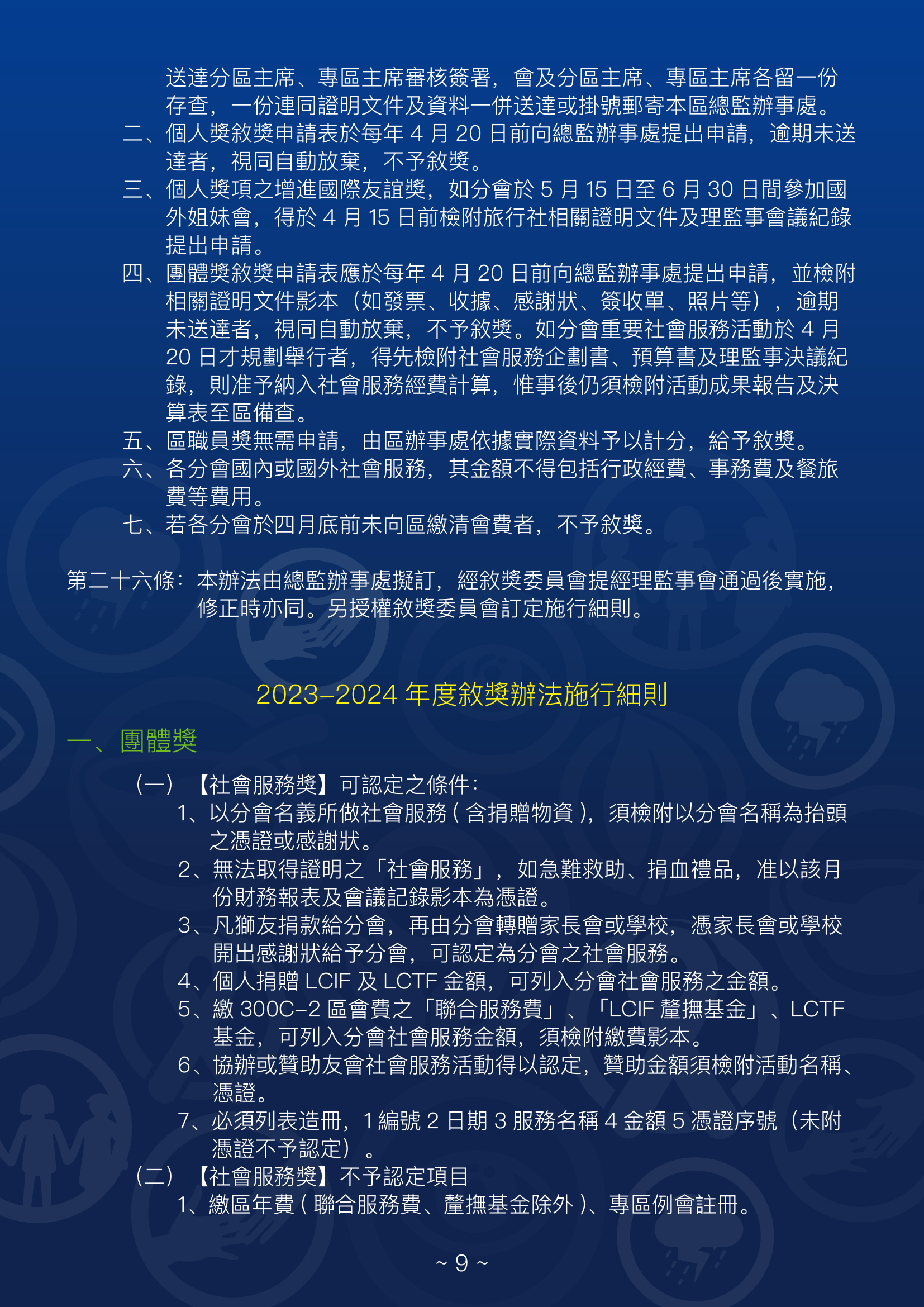 送達分區主席、專區主席審核簽署，會及分區主席、專區主席各留一份存查，一份連同證明文件及資料一併送達或掛號郵寄本區總監辦事處。
二、個人獎敘獎申請表於每年 4 月 20 日前向總監辦事處提出申請，逾期未送達者，視同自動放棄，不予敘獎。
三、個人獎項之增進國際友誼獎，如分會於 5 月 15 日至 6 月 30 日間參加國外姐妹會，得於 4 月 15 日前檢附旅行社相關證明文件及理監事會議紀錄提出申請。
四、團體獎敘獎申請表應於每年 4 月 20 日前向總監辦事處提出申請，並檢附相關證明文件影本（如發票、收據、感謝狀、簽收單、照片等），逾期未送達者，視同自動放棄，不予敘獎。如分會重要社會服務活動於 4 月 20 日才規劃舉行者，得先檢附社會服務企劃書、預算書及理監事決議紀錄，則准予納入社會服務經費計算，惟事後仍須檢附活動成果報告及決算表至區備查。
五、區職員獎無需申請，由區辦事處依據實際資料予以計分，給予敘獎。
六、各分會國內或國外社會服務，其金額不得包括行政經費、事務費及餐旅費等費用。
七、若各分會於四月底前未向區繳清會費者，不予敘獎。

第二十六條：本辦法由總監辦事處擬訂，經敘獎委員會提經理監事會通過後實施，修正時亦同。另授權敘獎委員會訂定施行細則。

2023–2024 年度敘獎辦法施行細則

一、團體獎

（一）【社會服務獎】可認定之條件：
1、以分會名義所做社會服務 ( 含捐贈物資 )，須檢附以分會名稱為抬頭之憑證或感謝狀。
2、無法取得證明之「社會服務」，如急難救助、捐血禮品，准以該月份財務報表及會議記錄影本為憑證。
3、凡獅友捐款給分會，再由分會轉贈家長會或學校，憑家長會或學校開出感謝狀給予分會，可認定為分會之社會服務。
4、個人捐贈 LCIF 及 LCTF 金額，可列入分會社會服務之金額。
5、繳 300C–2 區會費之「聯合服務費」、「LCIF 釐撫基金」、LCTF 基金，可列入分會社會服務金額，須檢附繳費影本。
6、協辦或贊助友會社會服務活動得以認定，贊助金額須檢附活動名稱、憑證。
7、必須列表造冊，1 編號 2 日期 3 服務名稱 4 金額 5 憑證序號（未附憑證不予認定）。
（二）【社會服務獎】不予認定項目
1、繳區年費 ( 聯合服務費、釐撫基金除外 )、專區例會註冊。

~ 9 ~